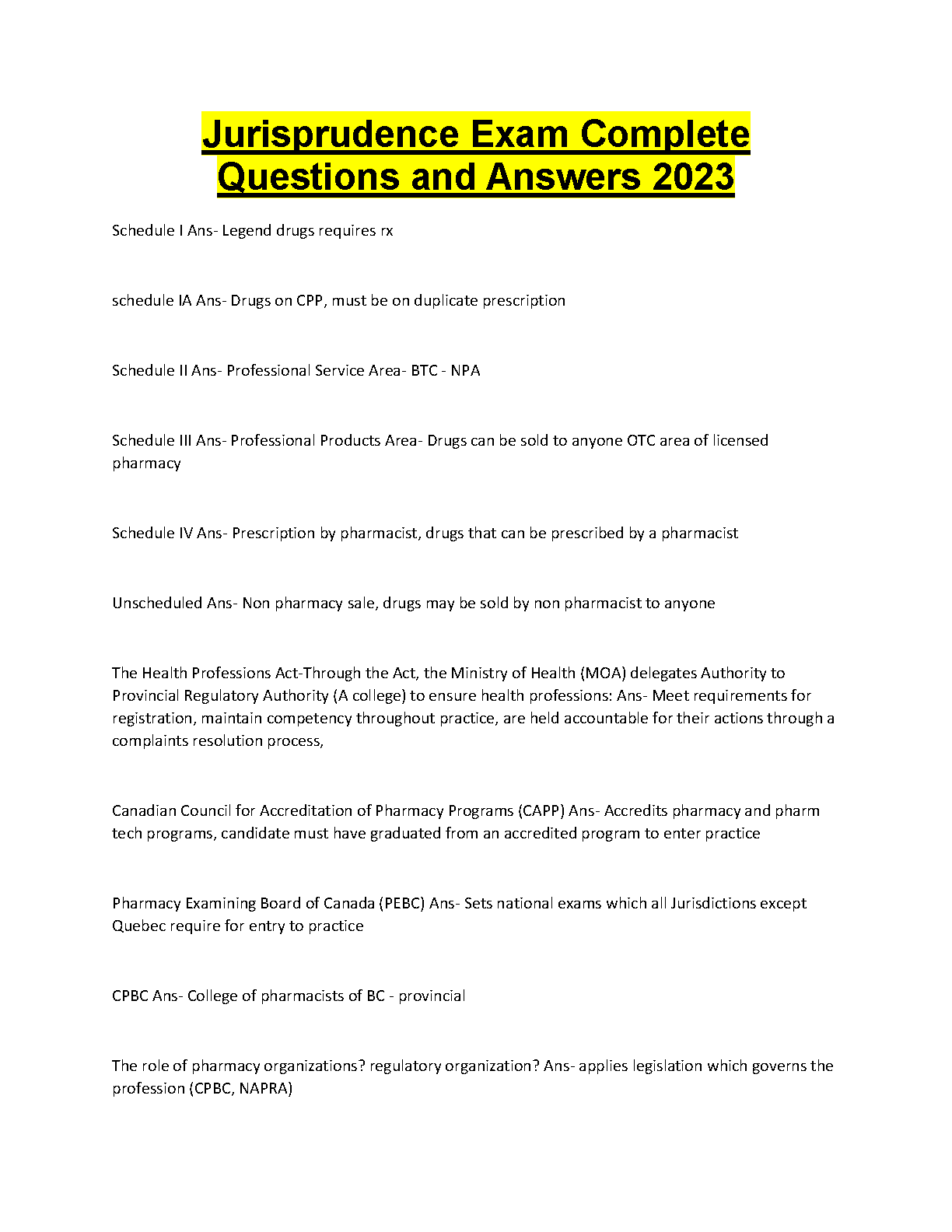 Jurisprudence Exam Complete Questions and Answers 2023

Schedule I Ans- Legend drugs requires rx

schedule IA Ans- Drugs on CPP, must be on duplicate prescription

Schedule II Ans- Professional Service Area- BTC - NPA

Schedule III Ans- Professional Products Area- Drugs can be sold to anyone OTC area of licensed pharmacy

Schedule IV Ans- Prescription by pharmacist, drugs that can be prescribed by a pharmacist

Unscheduled Ans- Non pharmacy sale, drugs may be sold by non pharmacist to anyone

The Health Professions Act-Through the Act, the Ministry of Health (MOA) delegates Authority to Provincial Regulatory Authority (A college) to ensure health professions: Ans- Meet requirements for registration, maintain competency throughout practice, are held accountable for their actions through a complaints resolution process,

Canadian Council for Accreditation of Pharmacy Programs (CAPP) Ans- Accredits pharmacy and pharm tech programs, candidate must have graduated from an accredited program to enter practice

Pharmacy Examining Board of Canada (PEBC) Ans- Sets national exams which all Jurisdictions except Quebec require for entry to practice

CPBC Ans- College of pharmacists of BC - provincial

The role of pharmacy organizations? regulatory organization? Ans- applies legislation which governs the profession (CPBC, NAPRA)